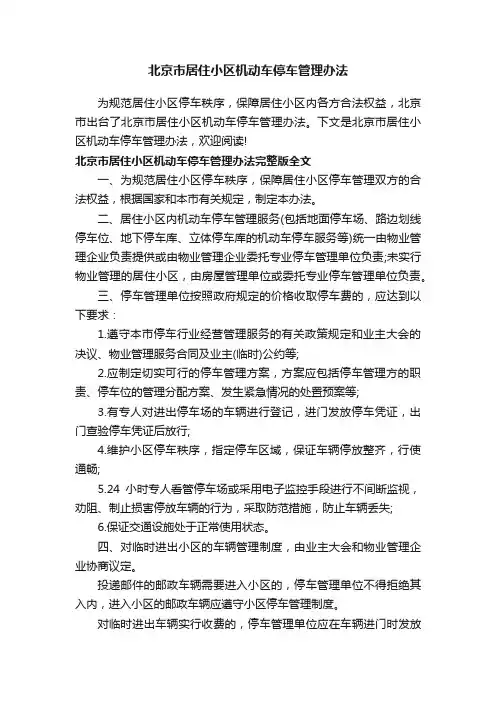 北京市居住小区机动车停车管理办法

为规范居住小区停车秩序，保障居住小区内各方合法权益，北京市出台了北京市居住小区机动车停车管理办法。下文是北京市居住小区机动车停车管理办法，欢迎阅读!

北京市居住小区机动车停车管理办法完整版全文

一、为规范居住小区停车秩序，保障居住小区停车管理双方的合法权益，根据国家和本市有关规定，制定本办法。

二、居住小区内机动车停车管理服务(包括地面停车场、路边划线停车位、地下停车库、立体停车库的机动车停车服务等)统一由物业管理企业负责提供或由物业管理企业委托专业停车管理单位负责;未实行物业管理的居住小区，由房屋管理单位或委托专业停车管理单位负责。

三、停车管理单位按照政府规定的价格收取停车费的，应达到以下要求：

1.遵守本市停车行业经营管理服务的有关政策规定和业主大会的决议、物业管理服务合同及业主(临时)公约等;

2.应制定切实可行的停车管理方案，方案应包括停车管理方的职责、停车位的管理分配方案、发生紧急情况的处置预案等;

3.有专人对进出停车场的车辆进行登记，进门发放停车凭证，出门查验停车凭证后放行;

4.维护小区停车秩序，指定停车区域，保证车辆停放整齐，行使通畅;

5.24 小时专人看管停车场或采用电子监控手段进行不间断监视，劝阻、制止损害停放车辆的行为，采取防范措施，防止车辆丢失;

6.保证交通设施处于正常使用状态。

四、对临时进出小区的车辆管理制度，由业主大会和物业管理企业协商议定。

投递邮件的邮政车辆需要进入小区的，停车管理单位不得拒绝其入内，进入小区的邮政车辆应遵守小区停车管理制度。

对临时进出车辆实行收费的，停车管理单位应在车辆进门时发放